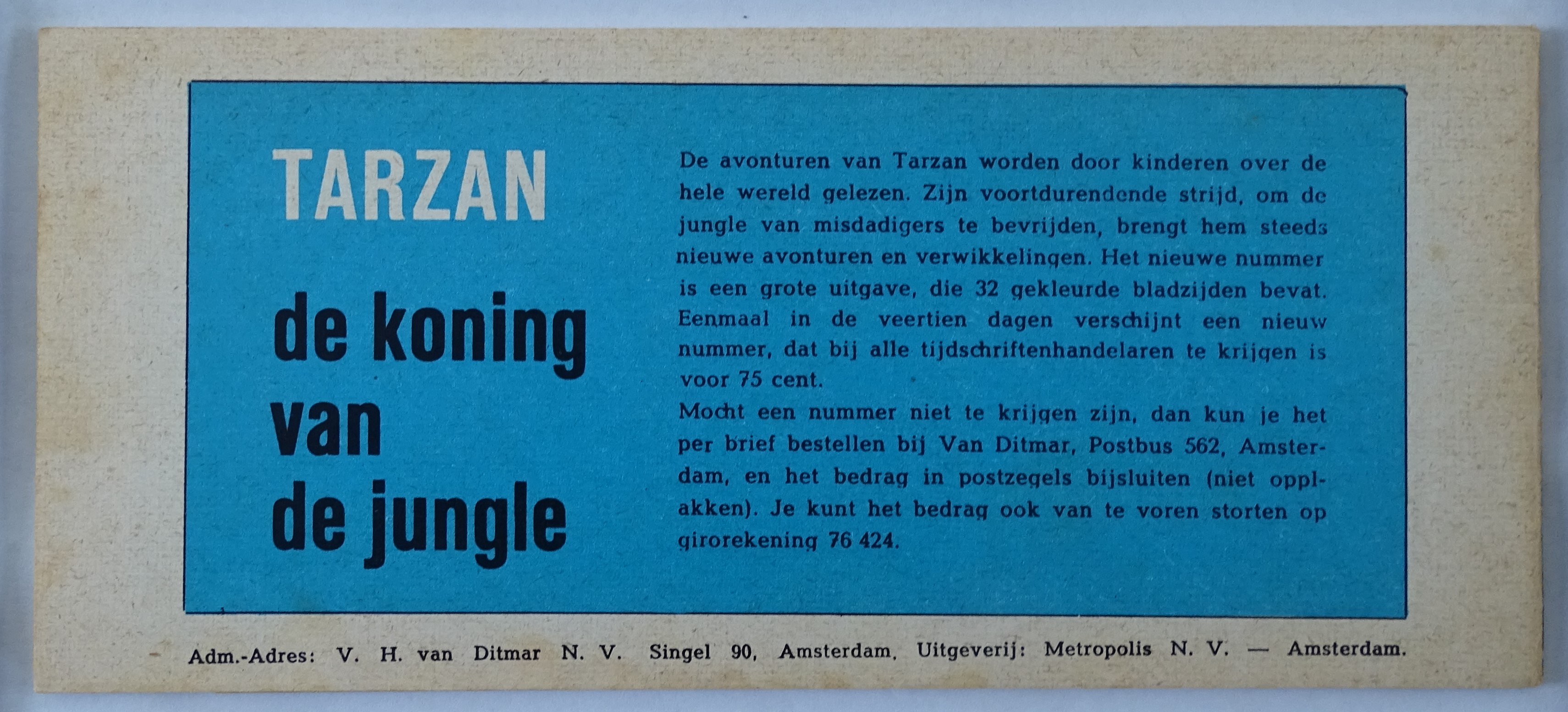 TARZAN

de koning
van
de jungle

De avonturen van Tarzan worden door kinderen over de hele wereld gelezen. Zijn voortdurendende strijd, om de jungle van misdadigers te bevrijden, brengt hem steeds nieuwe avonturen en verwikkelingen. Het nieuwe nummer is een grote uitgave, die 32 gekleurde bladzijden bevat. Eenmaal in de veertien dagen verschijnt een nieuw nummer, dat bij alle tijdschriftenhandelaren te krijgen is voor 75 cent.

Mocht een nummer niet te krijgen zijn, dan kun je het per brief bestellen bij Van Ditmar, Postbus 562, Amsterdam, en het bedrag in postzegels bijsluiten (niet opplakken). Je kunt het bedrag ook van te voren storten op girorekening 76 424.

Adm.-Adres: V. H. van Ditmar N. V. Singel 90, Amsterdam, Uitgeverij: Metropolis N. V. — Amsterdam.